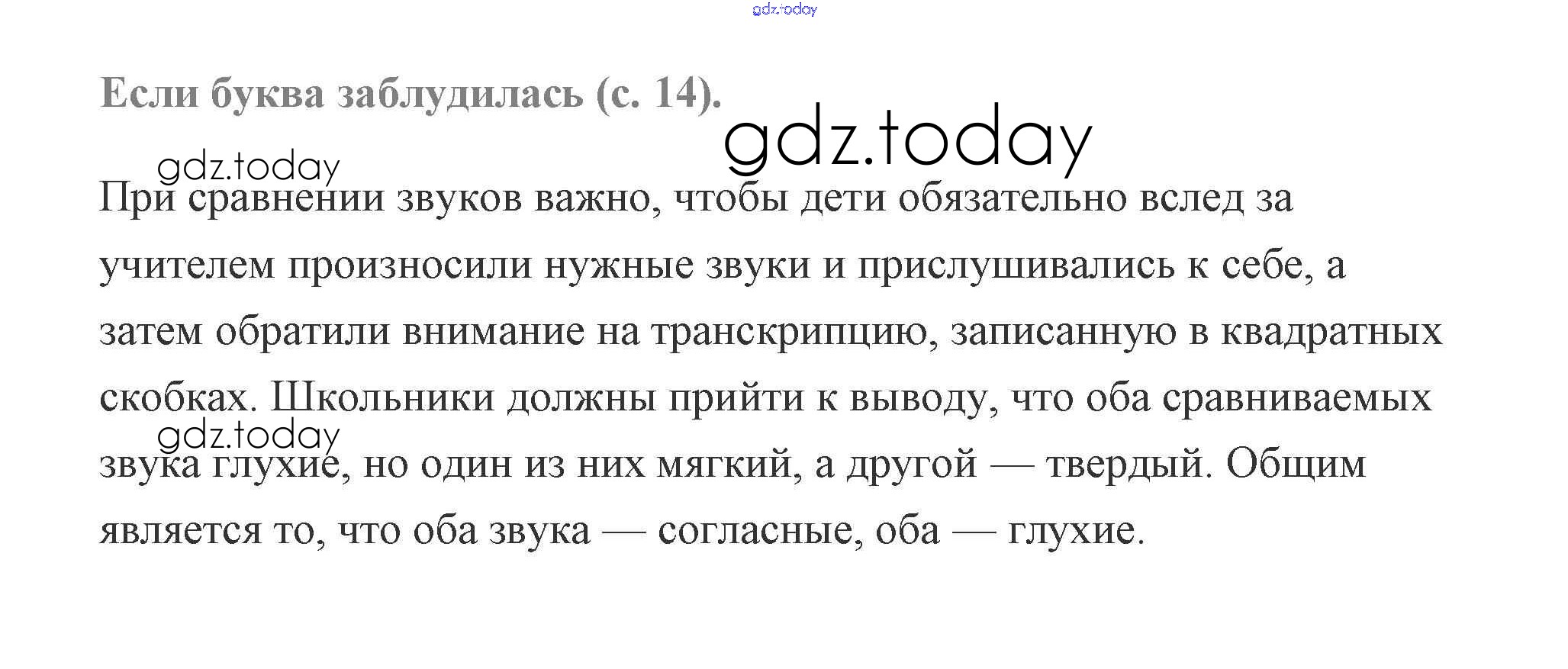 Если буква заблудилась (с. 14).

При сравнении звуков важно, чтобы дети обязательно вслед за учителем произносили нужные звуки и прислушивались к себе, а затем обратили внимание на транскрипцию, записанную в квадратных скобках. Школьники должны прийти к выводу, что оба сравниваемых звука глухие, но один из них мягкий, а другой — твердый. Общим является то, что оба звука — согласные, оба — глухие.

gdz.today